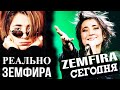 РЕАЛЬНО
ЗЕМФИРА
ZEMFIRA
СЕГОДНЯ